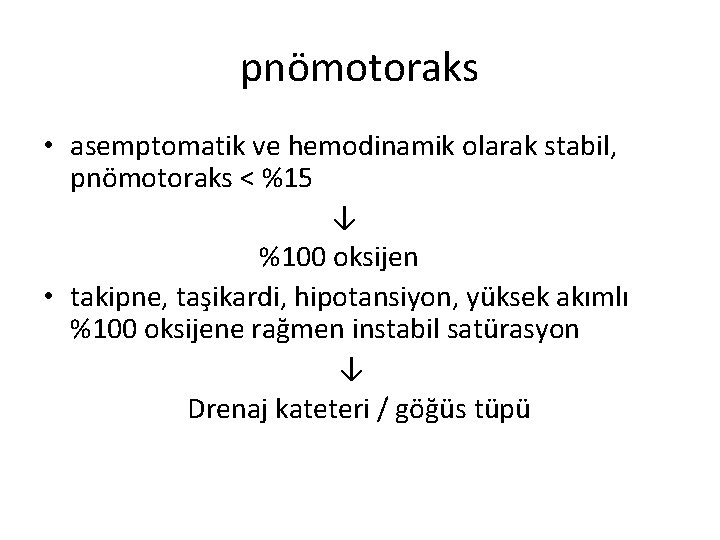 pnömotoraks

• asemptomatik ve hemodinamik olarak stabil, pnömotoraks < %15

↓

%100 oksijen

• takipne, taşikardi, hipotansiyon, yüksek akımlı %100 oksijene rağmen instabil satürasyon

↓

Drenaj kateteri / göğüs tüpü